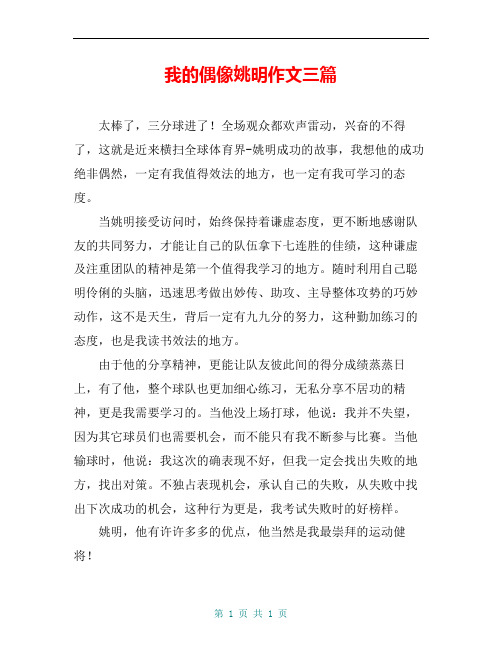 我的偶像姚明作文三篇

太棒了，三分球进了！全场观众都欢声雷动，兴奋的不得了，这就是近来横扫全球体育界-姚明成功的故事，我想他的成功绝非偶然，一定有我值得效法的地方，也一定有我可学习的态度。

当姚明接受访问时，始终保持着谦虚态度，更不断地感谢队友的共同努力，才能让自己的队伍拿下七连胜的佳绩，这种谦虚及注重团队的精神是第一个值得我学习的地方。随时利用自己聪明伶俐的头脑，迅速思考做出妙传、助攻、主导整体攻势的巧妙动作，这不是天生，背后一定有九九分的努力，这种勤加练习的态度，也是我读书效法的地方。

由于他的分享精神，更能让队友彼此间的得分成绩蒸蒸日上，有了他，整个球队也更加细心练习，无私分享不居功的精神，更是我需要学习的。当他没上场打球，他说：我并不失望，因为其它球员们也需要机会，而不能只有我不断参与比赛。当他输球时，他说：我这次的确表现不好，但我一定会找出失败的地方，找出对策。不独占表现机会，承认自己的失败，从失败中找出下次成功的机会，这种行为更是，我考试失败时的好榜样。

姚明，他有许许多多的优点，他当然是我最崇拜的运动健将！

第 1 页 共 1 页